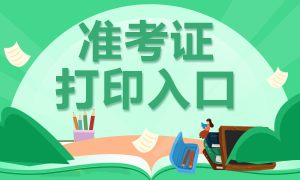 准考证
打印入口